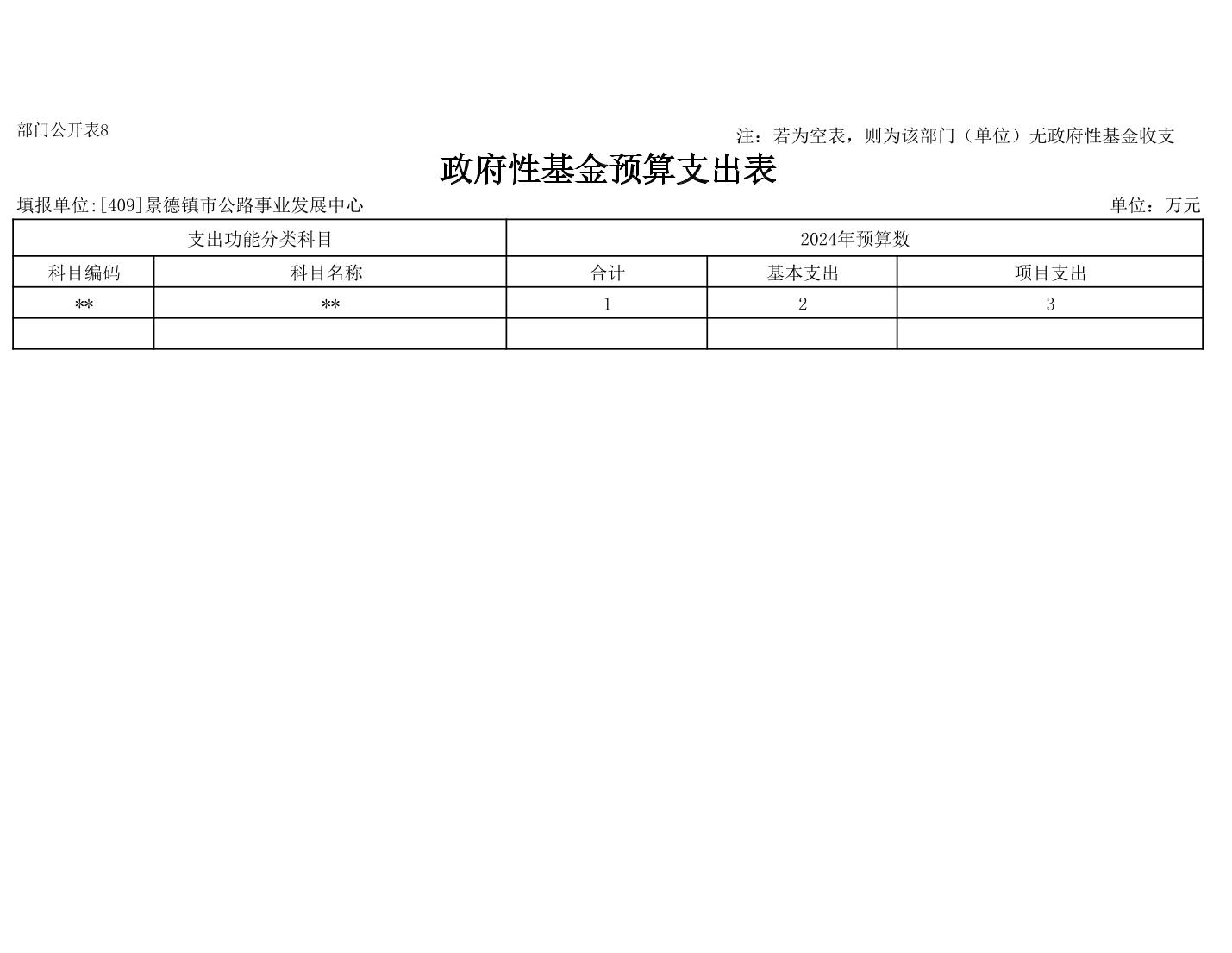 部门公开表8

注：若为空表，则为该部门（单位）无政府性基金收支

政府性基金预算支出表

填报单位:[409]景德镇市公路事业发展中心

单位：万元

| 支出功能分类科目 | | 2024年预算数 | | |
|---|---|---|---|---|
| 科目编码 | 科目名称 | 合计 | 基本支出 | 项目支出 |
| ** | ** | 1 | 2 | 3 |
| | | | | |